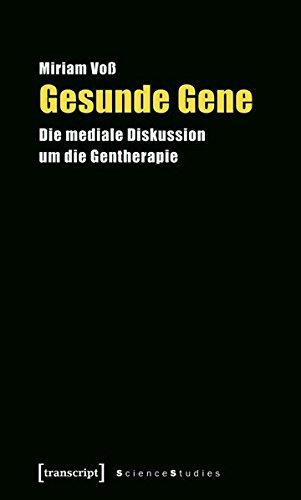 Miriam Voß
Gesunde Gene
Die mediale Diskussion um die Gentherapie

[transcript] ScienceStudies